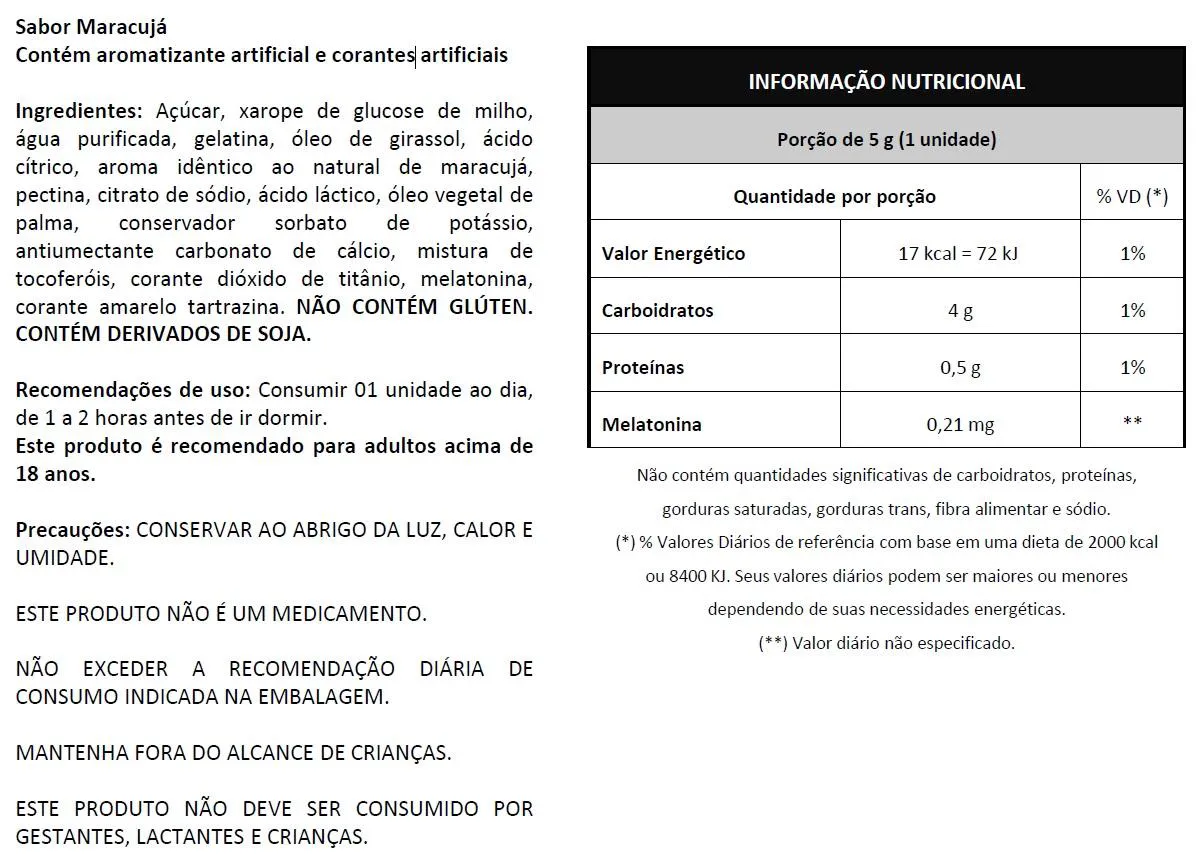 Sabor Maracujá
Contém aromatizante artificial e corantes artificiais

Ingredientes: Açúcar, xarope de glucose de milho, água purificada, gelatina, óleo de girassol, ácido cítrico, aroma idêntico ao natural de maracujá, pectina, citrato de sódio, ácido láctico, óleo vegetal de palma, conservador sorbato de potássio, antiumectante carbonato de cálcio, mistura de tocoferóis, corante dióxido de titânio, melatonina, corante amarelo tartrazina. NÃO CONTÉM GLÚTEN. CONTÉM DERIVADOS DE SOJA.

Recomendações de uso: Consumir 01 unidade ao dia, de 1 a 2 horas antes de ir dormir.
Este produto é recomendado para adultos acima de 18 anos.

Precauções: CONSERVAR AO ABRIGO DA LUZ, CALOR E UMIDADE.

ESTE PRODUTO NÃO É UM MEDICAMENTO.

NÃO EXCEDER A RECOMENDAÇÃO DIÁRIA DE CONSUMO INDICADA NA EMBALAGEM.

MANTENHA FORA DO ALCANCE DE CRIANÇAS.

ESTE PRODUTO NÃO DEVE SER CONSUMIDO POR GESTANTES, LACTANTES E CRIANÇAS.

INFORMAÇÃO NUTRICIONAL

Porção de 5 g (1 unidade)

| Quantidade por porção | | % VD (*) |
|---|---|---|
| Valor Energético | 17 kcal = 72 kJ | 1% |
| Carboidratos | 4 g | 1% |
| Proteínas | 0,5 g | 1% |
| Melatonina | 0,21 mg | ** |

Não contém quantidades significativas de carboidratos, proteínas, gorduras saturadas, gorduras trans, fibra alimentar e sódio.
(*) % Valores Diários de referência com base em uma dieta de 2000 kcal ou 8400 KJ. Seus valores diários podem ser maiores ou menores dependendo de suas necessidades energéticas.
(**) Valor diário não especificado.